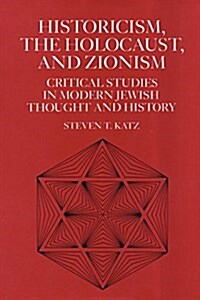 HISTORICISM, THE HOLOCAUST, AND ZIONISM

CRITICAL STUDIES IN MODERN JEWISH THOUGHT AND HISTORY

STEVEN T. KATZ